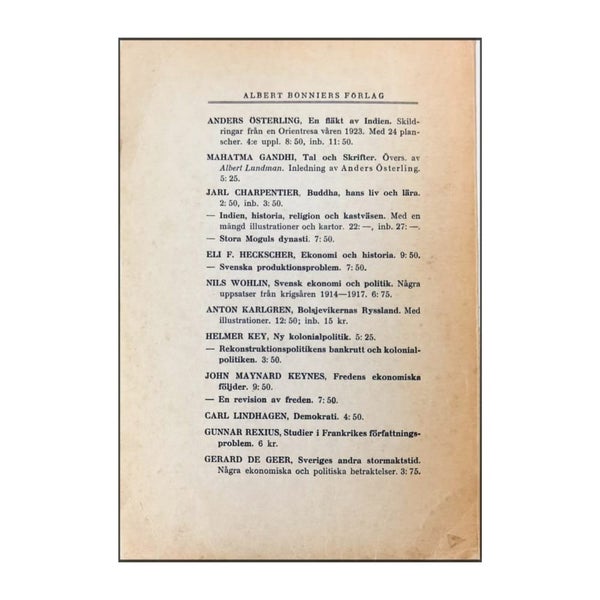 ALBERT BONNIERS FÖRLAG

ANDERS ÖSTERLING, En fläkt av Indien. Skildringar från en Orientresa våren 1923. Med 24 planscher. 4:e uppl. 8: 50, inb. 11: 50.

MAHATMA GANDHI, Tal och Skrifter. Övers. av Albert Lundman. Inledning av Anders Österling. 5: 25.

JARL CHARPENTIER, Buddha, hans liv och lära. 2: 50, inb. 3: 50.

— Indien, historia, religion och kastväsen. Med en mängd illustrationer och kartor. 22: —, inb. 27: —.

— Stora Moguls dynasti. 7: 50.

ELI F. HECKSCHER, Ekonomi och historia. 9: 50.

— Svenska produktionsproblem. 7: 50.

NILS WOHLIN, Svensk ekonomi och politik. Några uppsatser från krigsåren 1914—1917. 6: 75.

ANTON KARLGREN, Bolsjevikernas Ryssland. Med illustrationer. 12: 50; inb. 15 kr.

HELMER KEY, Ny kolonialpolitik. 5: 25.

— Rekonstruktionspolitikens bankrutt och kolonialpolitiken. 3: 50.

JOHN MAYNARD KEYNES, Fredens ekonomiska följder. 9: 50.

— En revision av freden. 7: 50.

CARL LINDHAGEN, Demokrati. 4: 50.

GUNNAR REXIUS, Studier i Frankrikes författningsproblem. 6 kr.

GERARD DE GEER, Sveriges andra stormaktstid. Några ekonomiska och politiska betraktelser. 3: 75.